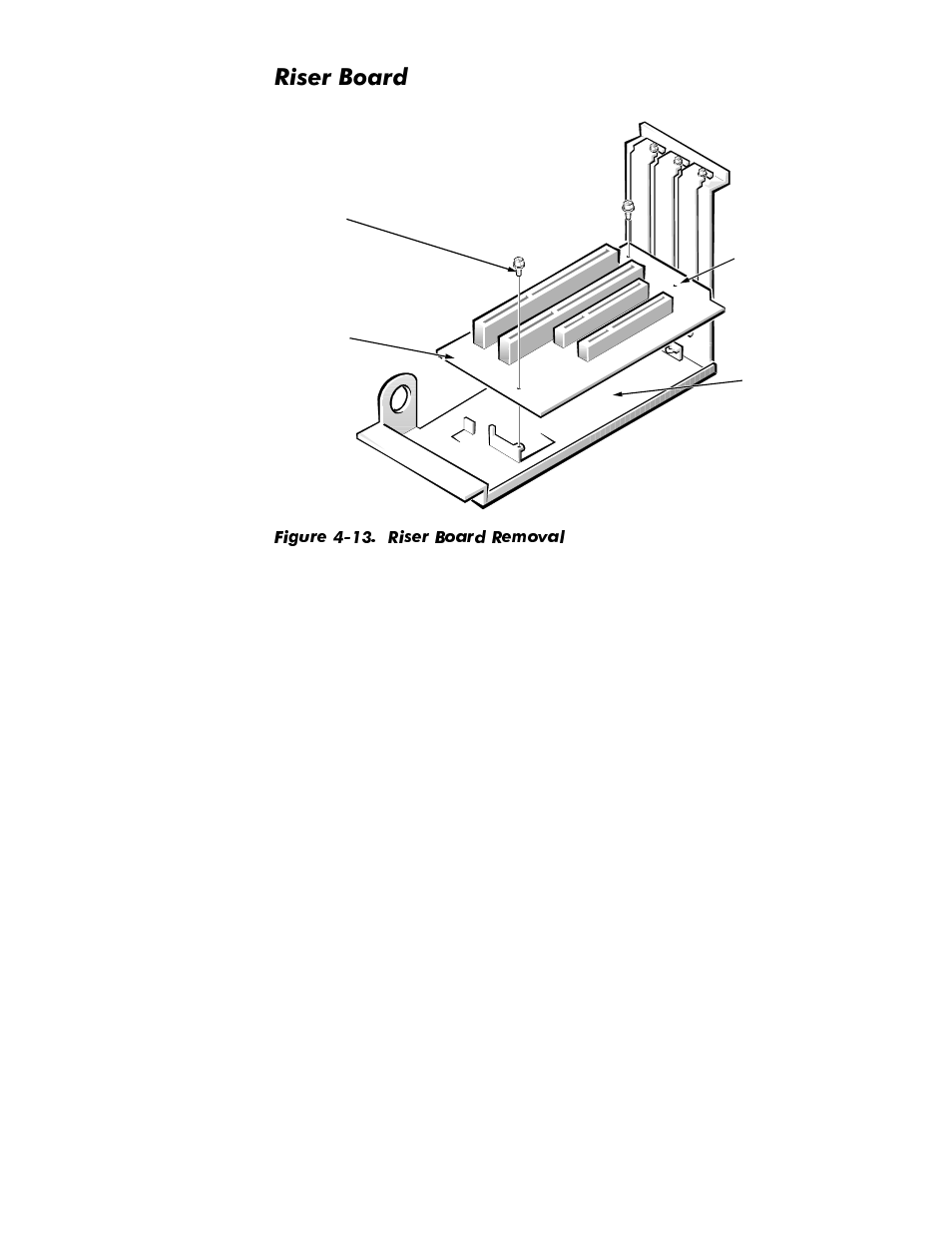 Riser Board

Figure 4-13. Riser Board Removal